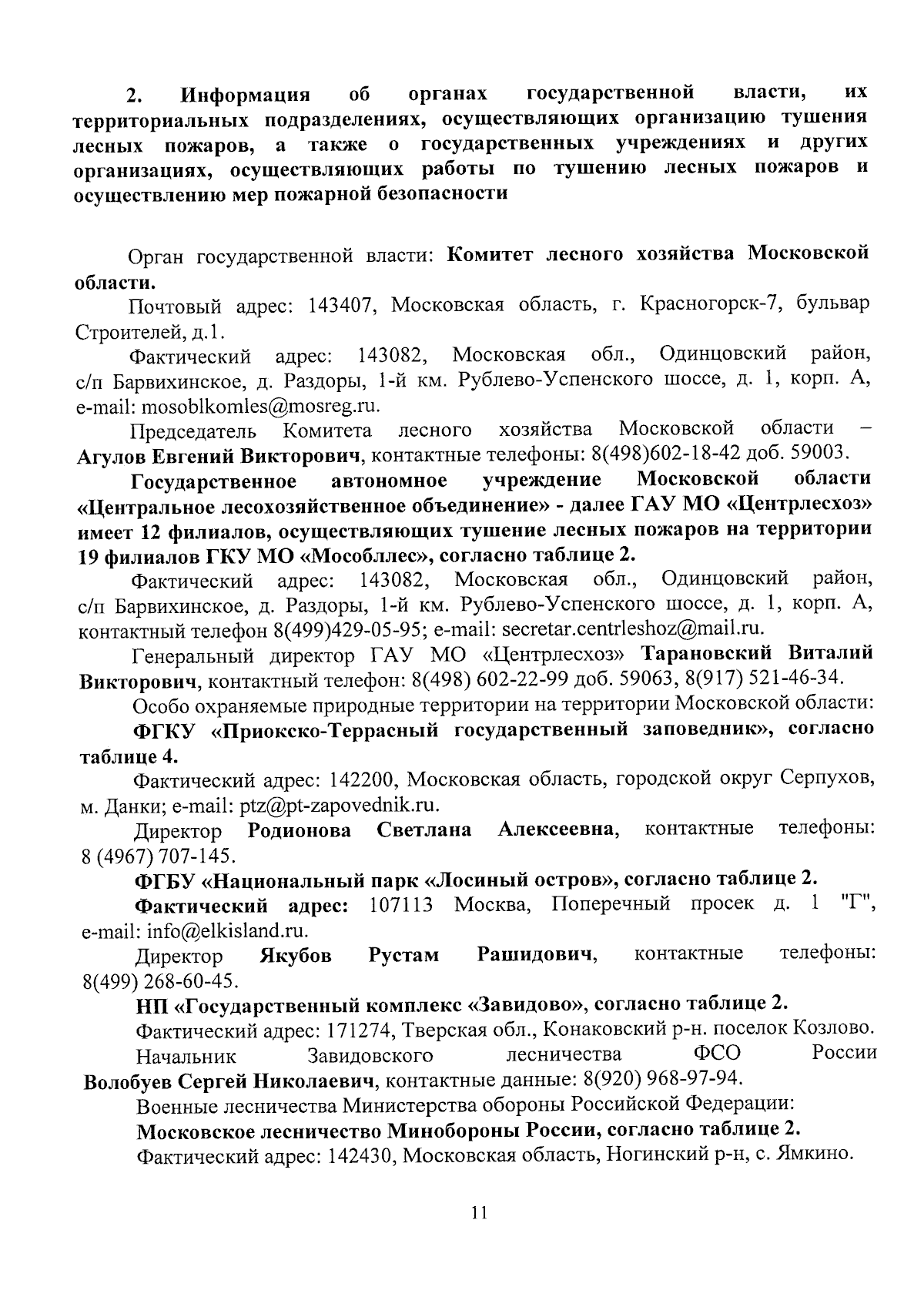 2. Информация об органах государственной власти, их территориальных подразделениях, осуществляющих организацию тушения лесных пожаров, а также о государственных учреждениях и других организациях, осуществляющих работы по тушению лесных пожаров и осуществлению мер пожарной безопасности

Орган государственной власти: Комитет лесного хозяйства Московской области.

Почтовый адрес: 143407, Московская область, г. Красногорск-7, бульвар Строителей, д.1.

Фактический адрес: 143082, Московская обл., Одинцовский район, с/п Барвихинское, д. Раздоры, 1-й км. Рублево-Успенского шоссе, д. 1, корп. А, e-mail: mosoblkomles@mosreg.ru.

Председатель Комитета лесного хозяйства Московской области – Агулов Евгений Викторович, контактные телефоны: 8(498)602-18-42 доб. 59003.

Государственное автономное учреждение Московской области «Центральное лесохозяйственное объединение» - далее ГАУ МО «Центрлесхоз» имеет 12 филиалов, осуществляющих тушение лесных пожаров на территории 19 филиалов ГКУ МО «Мособллес», согласно таблице 2.

Фактический адрес: 143082, Московская обл., Одинцовский район, с/п Барвихинское, д. Раздоры, 1-й км. Рублево-Успенского шоссе, д. 1, корп. А, контактный телефон 8(499)429-05-95; e-mail: secretar.centrleshoz@mail.ru.

Генеральный директор ГАУ МО «Центрлесхоз» Тарановский Виталий Викторович, контактный телефон: 8(498) 602-22-99 доб. 59063, 8(917) 521-46-34.

Особо охраняемые природные территории на территории Московской области:

ФГКУ «Приокско-Террасный государственный заповедник», согласно таблице 4.

Фактический адрес: 142200, Московская область, городской округ Серпухов, м. Данки; e-mail: ptz@pt-zapovednik.ru.

Директор Родионова Светлана Алексеевна, контактные телефоны: 8 (4967) 707-145.

ФГБУ «Национальный парк «Лосиный остров», согласно таблице 2.

Фактический адрес: 107113 Москва, Поперечный просек д. 1 "Г", e-mail: info@elkisland.ru.

Директор Якубов Рустам Рашидович, контактные телефоны: 8(499) 268-60-45.

НП «Государственный комплекс «Завидово», согласно таблице 2.

Фактический адрес: 171274, Тверская обл., Конаковский р-н. поселок Козлово.

Начальник Завидовского лесничества ФСО России Волобуев Сергей Николаевич, контактные данные: 8(920) 968-97-94.

Военные лесничества Министерства обороны Российской Федерации:

Московское лесничество Минобороны России, согласно таблице 2.

Фактический адрес: 142430, Московская область, Ногинский р-н, с. Ямкино.

11